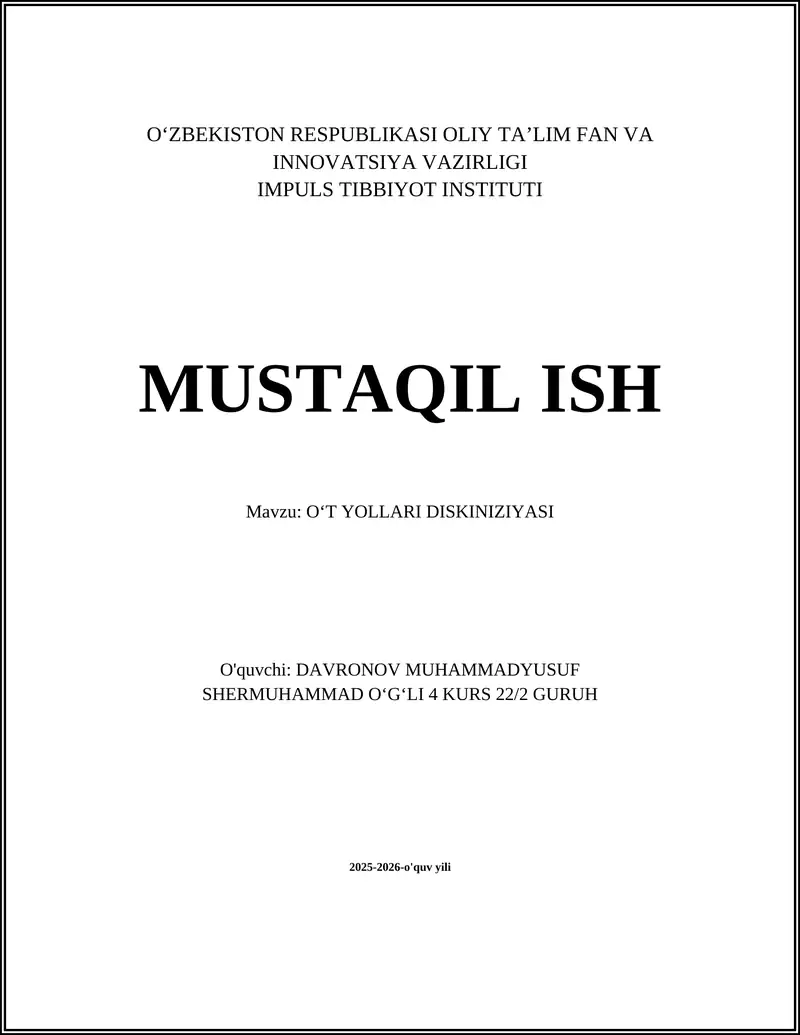 O'ZBEKISTON RESPUBLIKASI OLIY TA'LIM FAN VA
INNOVATSIYA VAZIRLIGI
IMPULS TIBBIYOT INSTITUTI

MUSTAQIL ISH

Mavzu: O'T YOLLARI DISKINIZIYASI

O'quvchi: DAVRONOV MUHAMMADYUSUF
SHERMUHAMMAD O'G'LI 4 KURS 22/2 GURUH

2025-2026-o'quv yili